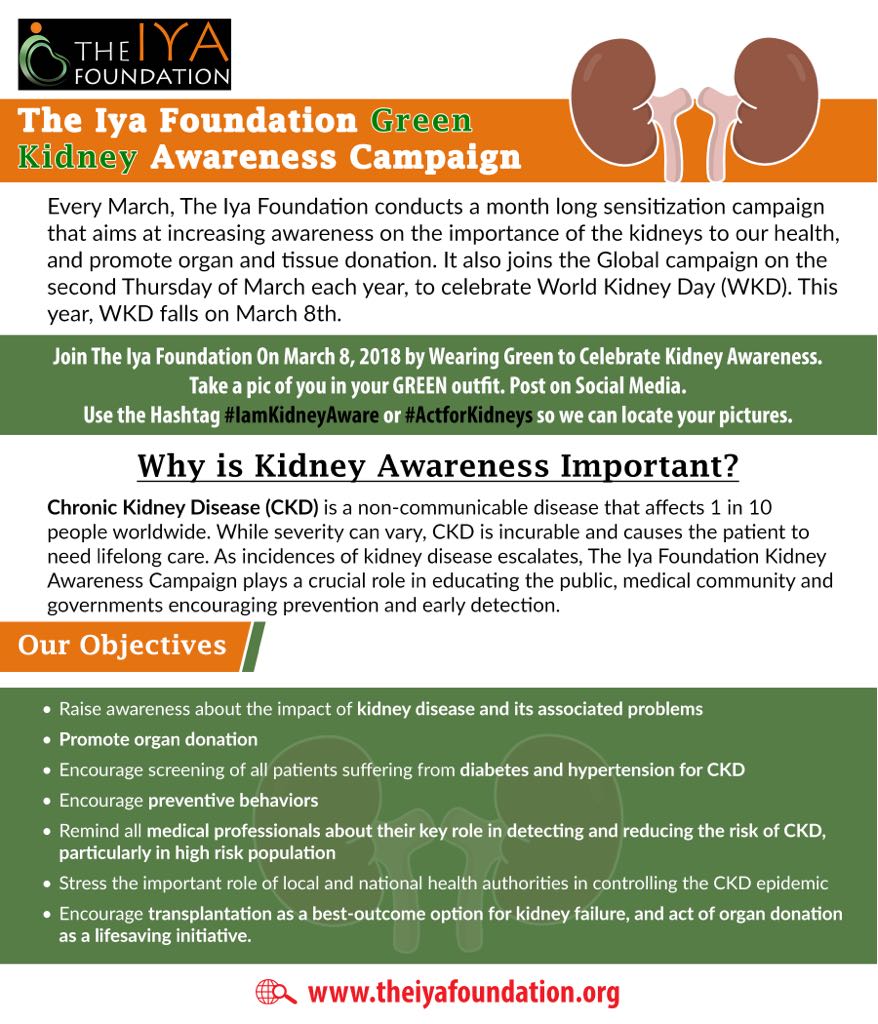 THE IYA FOUNDATION

The Iya Foundation Green Kidney Awareness Campaign

Every March, The Iya Foundation conducts a month long sensitization campaign that aims at increasing awareness on the importance of the kidneys to our health, and promote organ and tissue donation. It also joins the Global campaign on the second Thursday of March each year, to celebrate World Kidney Day (WKD). This year, WKD falls on March 8th.

Join The Iya Foundation On March 8, 2018 by Wearing Green to Celebrate Kidney Awareness.
Take a pic of you in your GREEN outfit. Post on Social Media.
Use the Hashtag #IamKidneyAware or #ActforKidneys so we can locate your pictures.

Why is Kidney Awareness Important?

Chronic Kidney Disease (CKD) is a non-communicable disease that affects 1 in 10 people worldwide. While severity can vary, CKD is incurable and causes the patient to need lifelong care. As incidences of kidney disease escalates, The Iya Foundation Kidney Awareness Campaign plays a crucial role in educating the public, medical community and governments encouraging prevention and early detection.

Our Objectives

• Raise awareness about the impact of kidney disease and its associated problems
• Promote organ donation
• Encourage screening of all patients suffering from diabetes and hypertension for CKD
• Encourage preventive behaviors
• Remind all medical professionals about their key role in detecting and reducing the risk of CKD, particularly in high risk population
• Stress the important role of local and national health authorities in controlling the CKD epidemic
• Encourage transplantation as a best-outcome option for kidney failure, and act of organ donation as a lifesaving initiative.

www.theiyafoundation.org